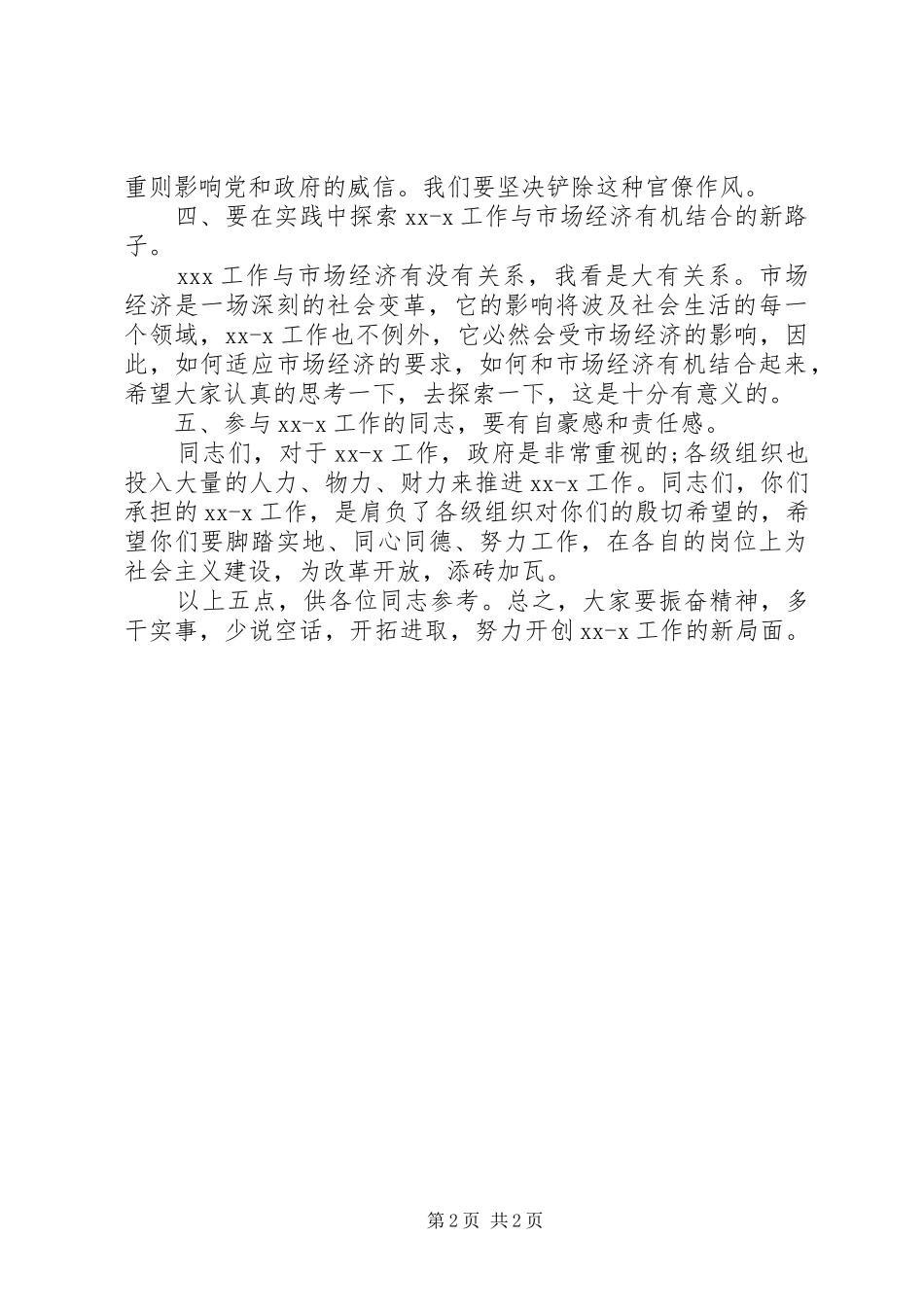 重则影响党和政府的威信。我们要坚决铲除这种官僚作风。

四、要在实践中探索 xx-x 工作与市场经济有机结合的新路子。

xxx 工作与市场经济有没有关系，我看是大有关系。市场经济是一场深刻的社会变革，它的影响将波及社会生活的每一个领域，xx-x 工作也不例外，它必然会受市场经济的影响，因此，如何适应市场经济的要求，如何和市场经济有机结合起来，希望大家认真的思考一下，去探索一下，这是十分有意义的。

五、参与 xx-x 工作的同志，要有自豪感和责任感。

同志们，对于 xx-x 工作，政府是非常重视的;各级组织也投入大量的人力、物力、财力来推进 xx-x 工作。同志们，你们承担的 xx-x 工作，是肩负了各级组织对你们的殷切希望的，希望你们要脚踏实地、同心同德、努力工作，在各自的岗位上为社会主义建设，为改革开放，添砖加瓦。

以上五点，供各位同志参考。总之，大家要振奋精神，多干实事，少说空话，开拓进取，努力开创 xx-x 工作的新局面。

第 2 页 共 2 页